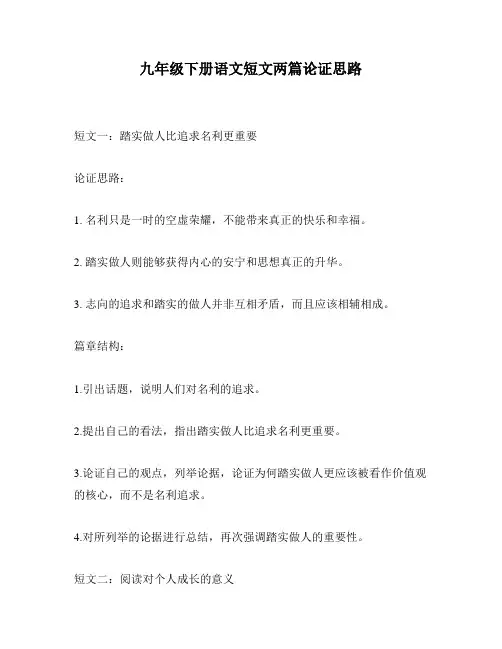 九年级下册语文短文两篇论证思路

短文一：踏实做人比追求名利更重要

论证思路：

1. 名利只是一时的空虚荣耀，不能带来真正的快乐和幸福。

2. 踏实做人则能够获得内心的安宁和思想真正的升华。

3. 志向的追求和踏实的做人并非互相矛盾，而且应该相辅相成。

篇章结构：

1.引出话题，说明人们对名利的追求。

2.提出自己的看法，指出踏实做人比追求名利更重要。

3.论证自己的观点，列举论据，论证为何踏实做人更应该被看作价值观的核心，而不是名利追求。

4.对所列举的论据进行总结，再次强调踏实做人的重要性。

短文二：阅读对个人成长的意义